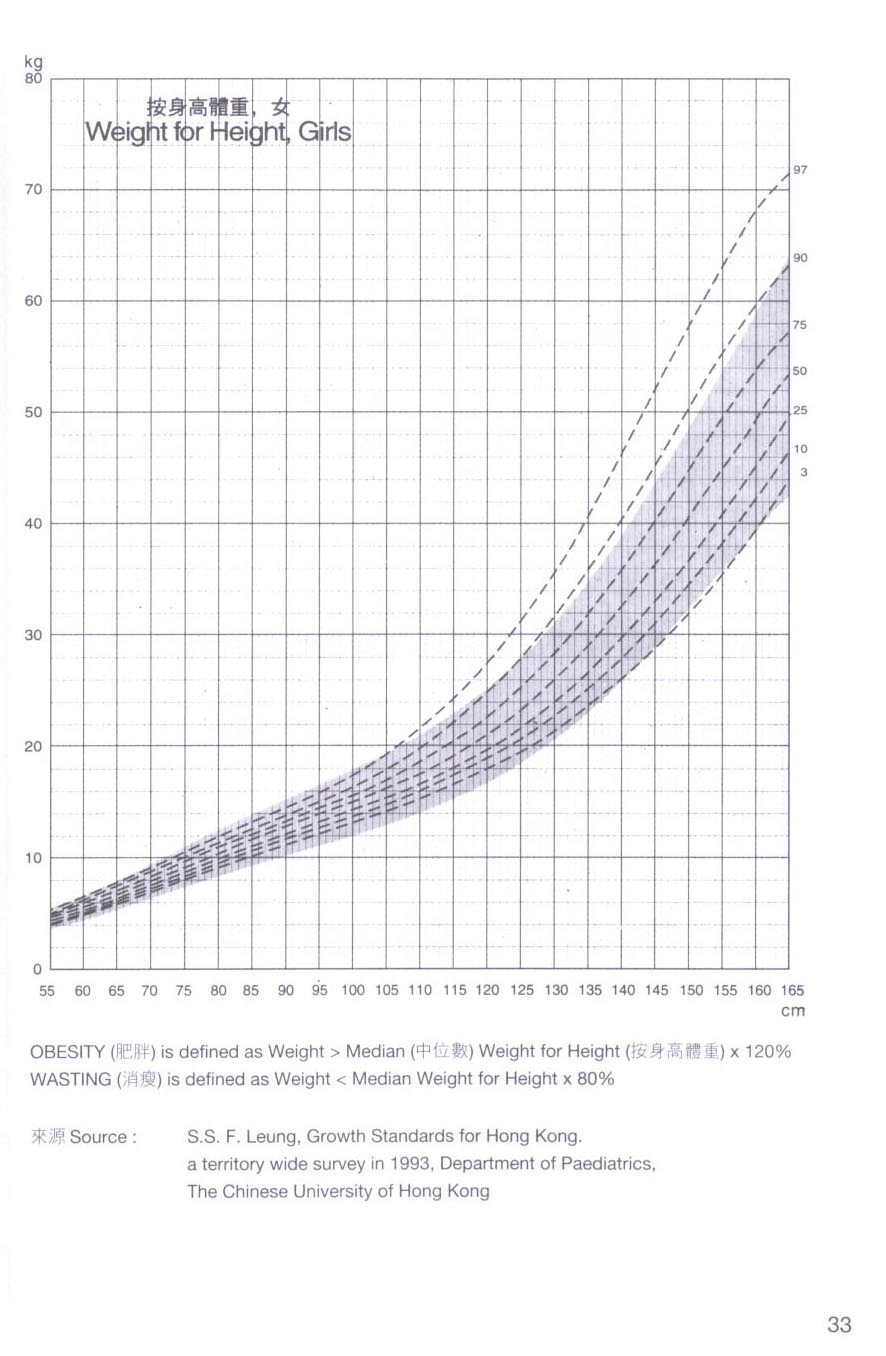 kg
80

按身高體重，女
Weight for Height, Girls

70
60
50
40
30
20
10
0

97
90
75
50
25
10
3

55 60 65 70 75 80 85 90 95 100 105 110 115 120 125 130 135 140 145 150 155 160 165
cm

OBESITY (肥胖) is defined as Weight > Median (中位數) Weight for Height (按身高體重) x 120%
WASTING (消瘦) is defined as Weight < Median Weight for Height x 80%

來源 Source : S.S. F. Leung, Growth Standards for Hong Kong. a territory wide survey in 1993, Department of Paediatrics, The Chinese University of Hong Kong

33